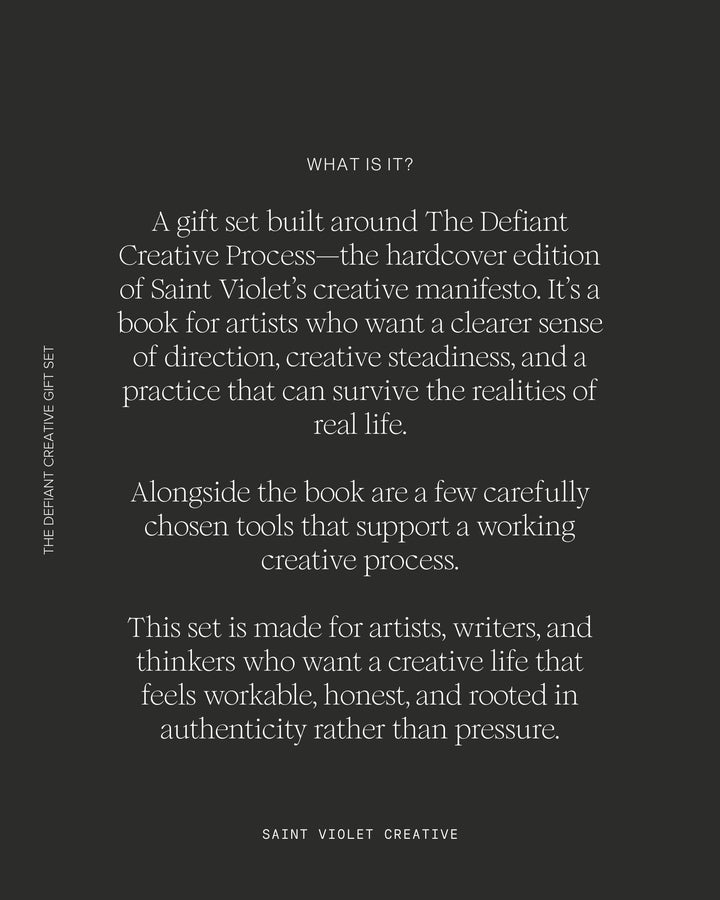 THE DEFIANT CREATIVE GIFT SET

WHAT IS IT?

A gift set built around The Defiant Creative Process—the hardcover edition of Saint Violet's creative manifesto. It's a book for artists who want a clearer sense of direction, creative steadiness, and a practice that can survive the realities of real life.

Alongside the book are a few carefully chosen tools that support a working creative process.

This set is made for artists, writers, and thinkers who want a creative life that feels workable, honest, and rooted in authenticity rather than pressure.

SAINT VIOLET CREATIVE